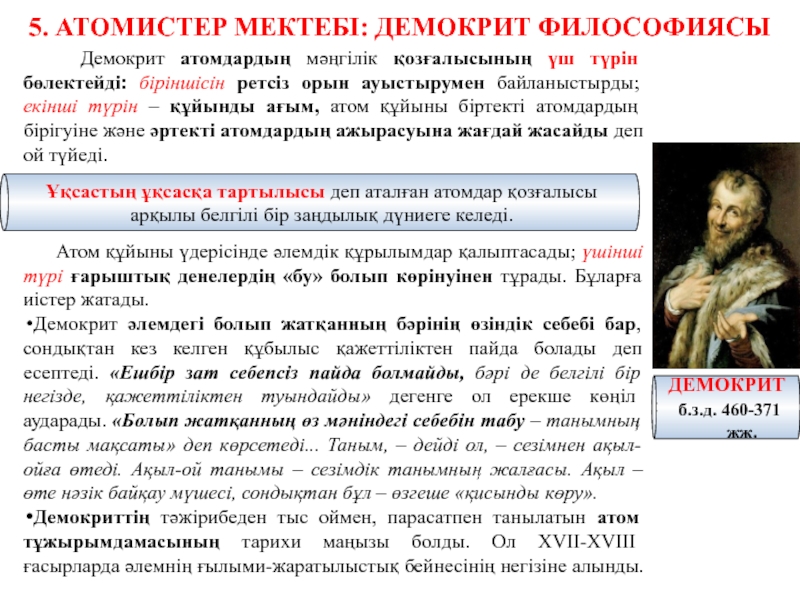 5. АТОМИСТЕР МЕКТЕБІ: ДЕМОКРИТ ФИЛОСОФИЯСЫ

Демокрит атомдардың мәңгілік қозғалысының үш түрін бөлектейді: біріншісін ретсіз орын ауыстырумен байланыстырды; екінші түрін – құйынды ағым, атом құйыны біртекті атомдардың бірігуіне және әртекті атомдардың ажырасуына жағдай жасайды деп ой түйеді.

Ұқсастың ұқсасқа тартылысы деп аталған атомдар қозғалысы арқылы белгілі бір заңдылық дүниеге келеді.

Атом құйыны үдерісінде әлемдік құрылымдар қалыптасады; үшінші түрі ғарыштық денелердің «бу» болып көрінуінен тұрады. Бұларға иістер жатады.

•Демокрит әлемдегі болып жатқанның бәрінің өзіндік себебі бар, сондықтан кез келген құбылыс қажеттіліктен пайда болады деп есептеді. «Ешбір зат себепсіз пайда болмайды, бәрі де белгілі бір негізде, қажеттіліктен туындайды» дегенге ол ерекше көңіл аударады. «Болып жатқанның өз мәніндегі себебін табу – танымның басты мақсаты» деп көрсетеді... Таным, – дейді ол, – сезімнен ақыл-ойға өтеді. Ақыл-ой танымы – сезімдік танымның жалғасы. Ақыл – өте нәзік байқау мүшесі, сондықтан бұл – өзгеше «қисынды көру».

•Демокриттің тәжірибеден тыс оймен, парасатпен танылатын атом тұжырымдамасының тарихи маңызы болды. Ол XVII-XVIII ғасырларда әлемнің ғылыми-жаратылыстық бейнесінің негізіне алынды.

ДЕМОКРИТ
б.з.д. 460-371 жж.